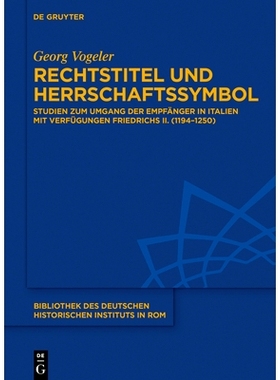 DE GRUYTER

Georg Vogeler

RECHTSTITEL UND HERRSCHAFTSSYMBOL

STUDIEN ZUM UMGANG DER EMPFÄNGER IN ITALIEN MIT VERFÜGUNGEN FRIEDRICHS II. (1194–1250)

BIBLIOTHEK DES DEUTSCHEN HISTORISCHEN INSTITUTS IN ROM

DE G